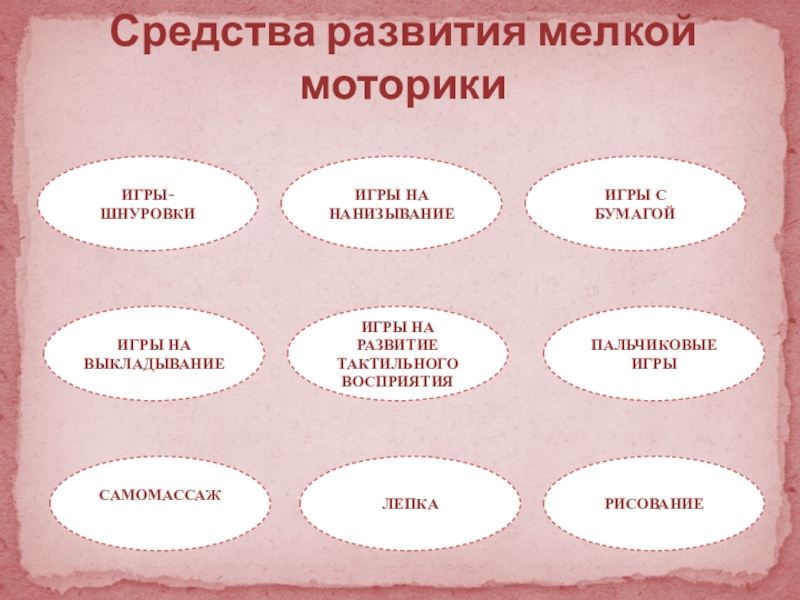 Средства развития мелкой моторики

ИГРЫ-ШНУРОВКИ

ИГРЫ НА НАНИЗЫВАНИЕ

ИГРЫ С БУМАГОЙ

ИГРЫ НА ВЫКЛАДЫВАНИЕ

ИГРЫ НА РАЗВИТИЕ ТАКТИЛЬНОГО ВОСПРИЯТИЯ

ПАЛЬЧИКОВЫЕ ИГРЫ

САМОМАССАЖ

ЛЕПКА

РИСОВАНИЕ